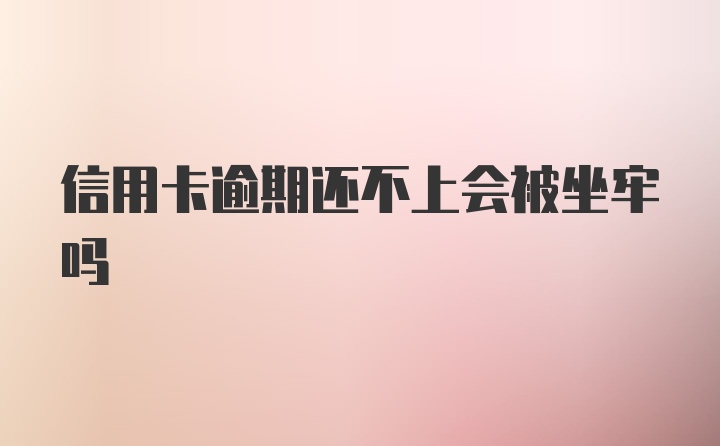 信用卡逾期还不上会被坐牢吗